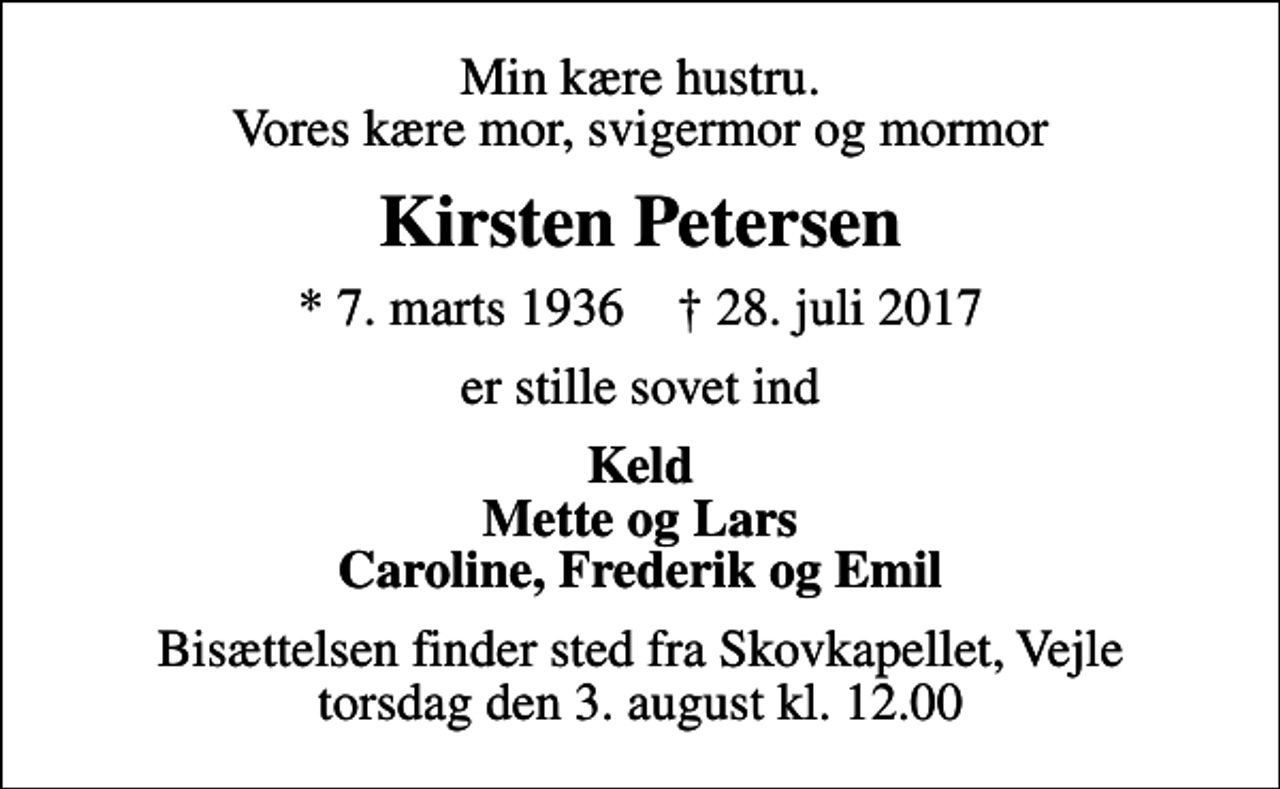 Min kære hustru.
Vores kære mor, svigermor og mormor

Kirsten Petersen

* 7. marts 1936 † 28. juli 2017

er stille sovet ind

Keld
Mette og Lars
Caroline, Frederik og Emil

Bisættelsen finder sted fra Skovkapellet, Vejle torsdag den 3. august kl. 12.00